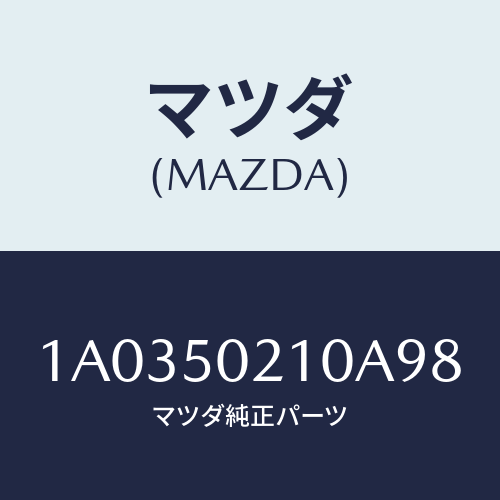 マツダ
(MAZDA)

1A0350210A98
マツダ純正パーツ